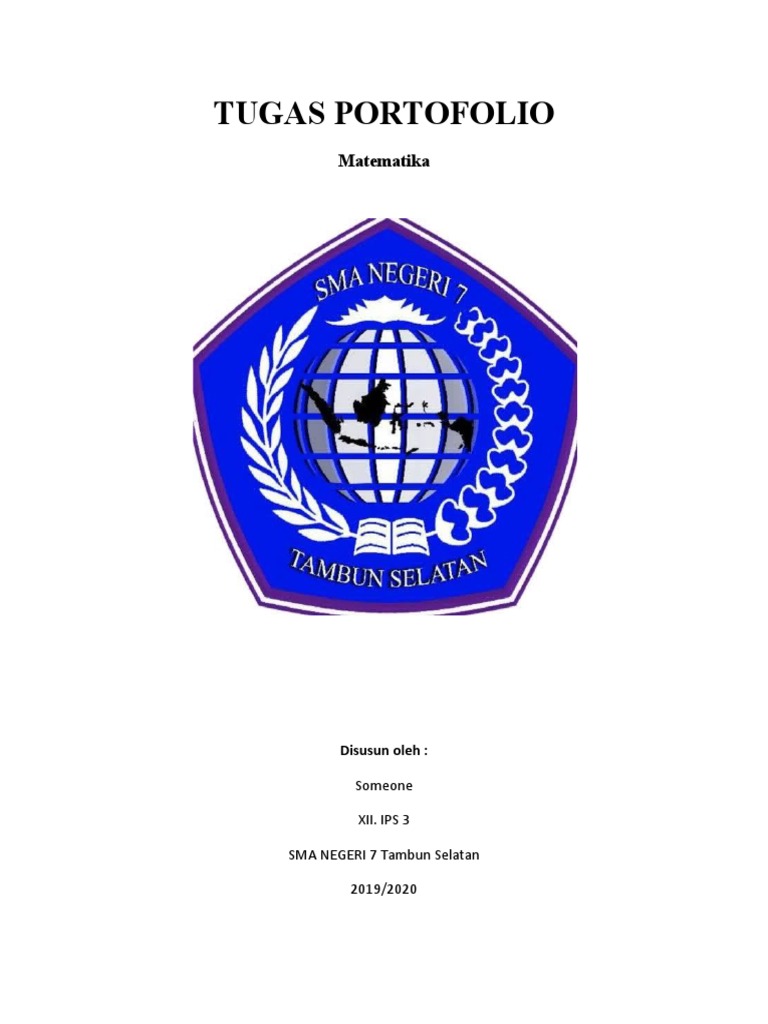 TUGAS PORTOFOLIO

Matematika

SMA NEGERI 7

TAMBUN SELATAN

Disusun oleh :

Someone

XII. IPS 3

SMA NEGERI 7 Tambun Selatan

2019/2020